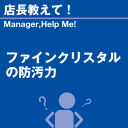 店長教えて！

Manager,Help Me!

ファインクリスタルの防汚力

?

?